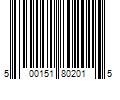 5 00151 80201 5